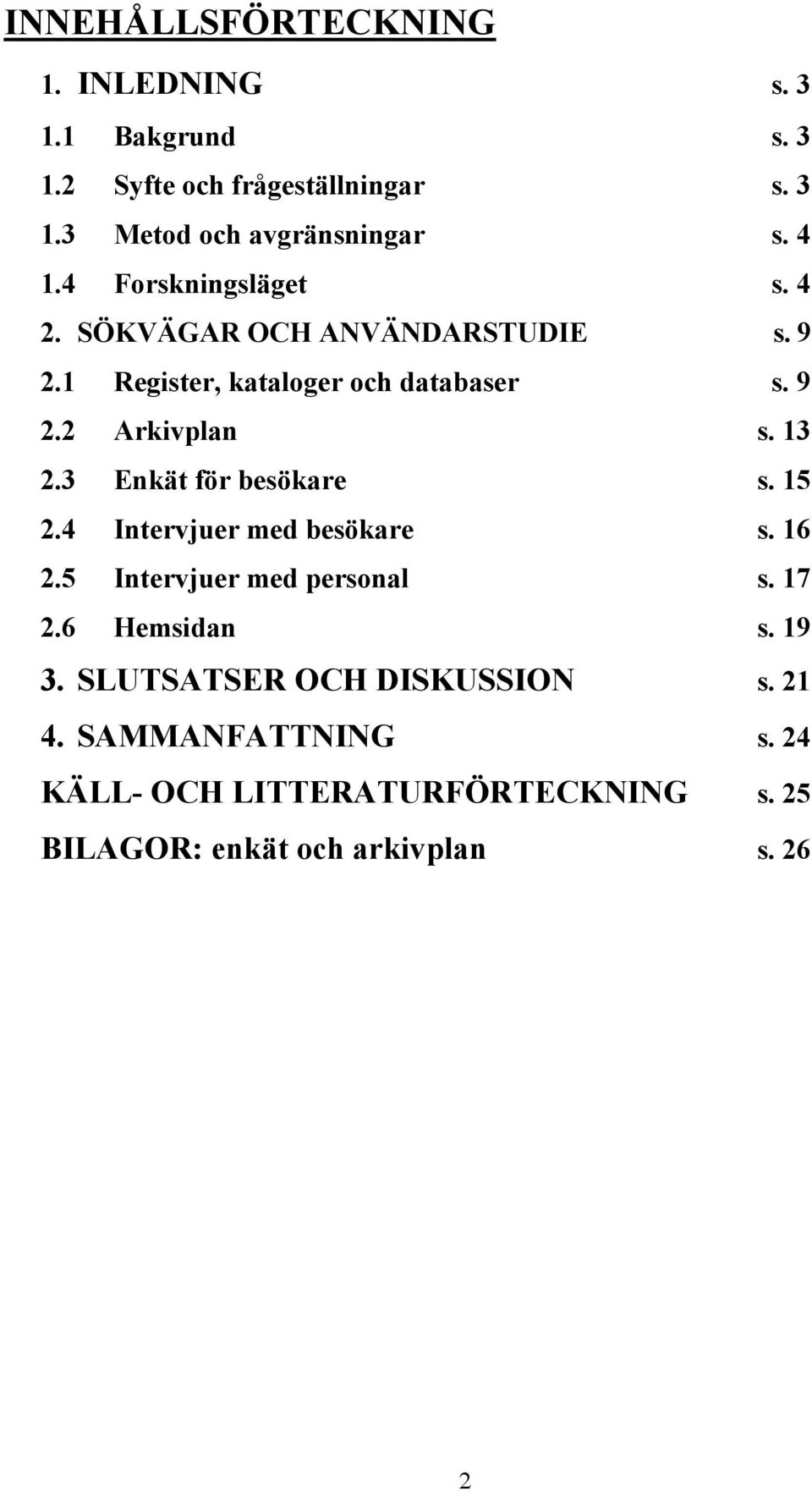 INNEHÅLLSFÖRTECKNING

1. INLEDNING s. 3

1.1 Bakgrund s. 3

1.2 Syfte och frågeställningar s. 3

1.3 Metod och avgränsningar s. 4

1.4 Forskningsläget s. 4

2. SÖKVÄGAR OCH ANVÄNDARSTUDIE s. 9

2.1 Register, kataloger och databaser s. 9

2.2 Arkivplan s. 13

2.3 Enkät för besökare s. 15

2.4 Intervjuer med besökare s. 16

2.5 Intervjuer med personal s. 17

2.6 Hemsidan s. 19

3. SLUTSATSER OCH DISKUSSION s. 21

4. SAMMANFATTNING s. 24

KÄLL- OCH LITTERATURFÖRTECKNING s. 25

BILAGOR: enkät och arkivplan s. 26

2